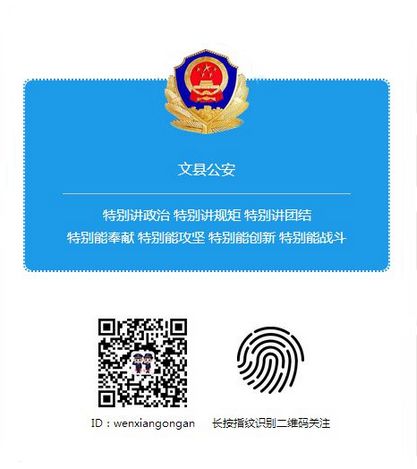 文县公安

特别讲政治 特别讲规矩 特别讲团结

特别能奉献 特别能攻坚 特别能创新 特别能战斗

ID：wenxiangongan

长按指纹识别二维码关注